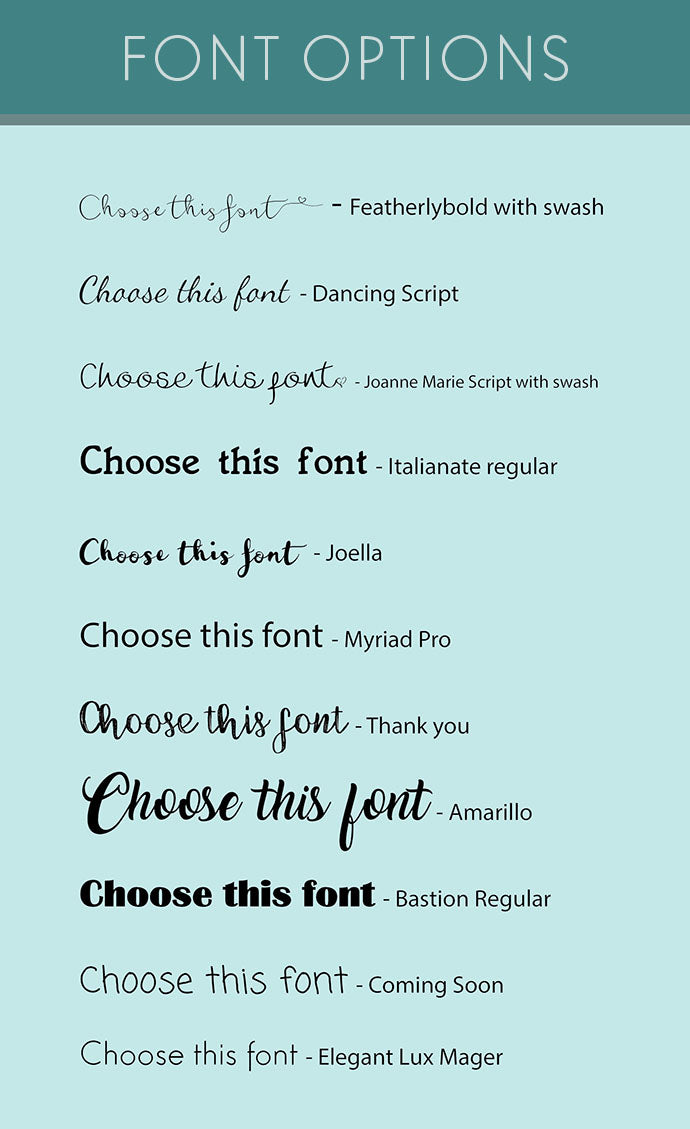 FONT OPTIONS

Choose this font - Featherlybold with swash

Choose this font - Dancing Script

Choose this font - Joanne Marie Script with swash

Choose this font - Italianate regular

Choose this font - Joella

Choose this font - Myriad Pro

Choose this font - Thank you

Choose this font - Amarillo

Choose this font - Bastion Regular

Choose this font - Coming Soon

Choose this font - Elegant Lux Mager